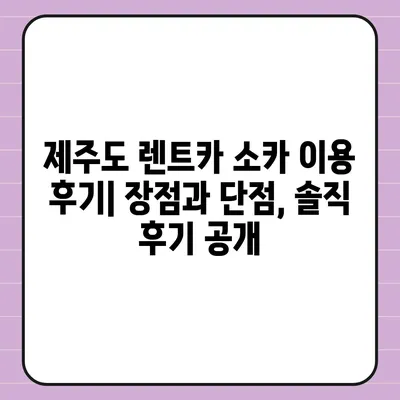 제주도 렌트카 소카 이용 후기| 장점과 단점, 솔직 후기 공개